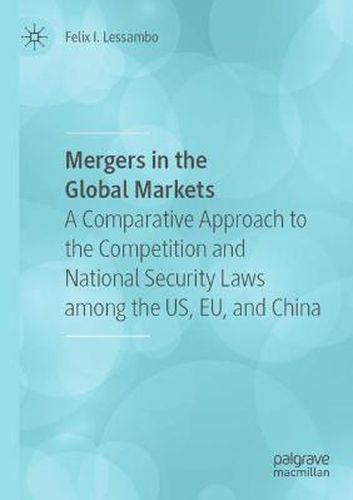 Felix I. Lessambo

Mergers in the Global Markets

A Comparative Approach to the Competition and National Security Laws among the US, EU, and China

palgrave macmillan